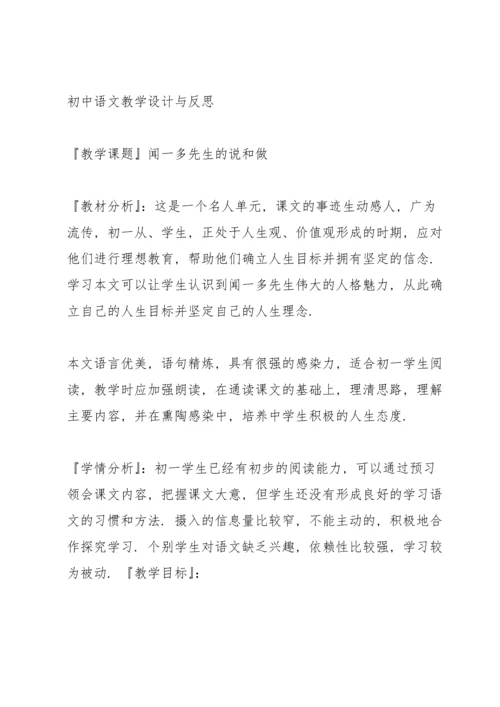 初中语文教学设计与反思

『教学课题』闻一多先生的说和做

『教材分析』：这是一个名人单元，课文的事迹生动感人，广为流传，初一从、学生，正处于人生观、价值观形成的时期，应对他们进行理想教育，帮助他们确立人生目标并拥有坚定的信念.学习本文可以让学生认识到闻一多先生伟大的人格魅力，从此确立自己的人生目标并坚定自己的人生理念.

本文语言优美，语句精炼，具有很强的感染力，适合初一学生阅读，教学时应加强朗读，在通读课文的基础上，理清思路，理解主要内容，并在熏陶感染中，培养中学生积极的人生态度.

『学情分析』：初一学生已经有初步的阅读能力，可以通过预习领会课文内容，把握课文大意，但学生还没有形成良好的学习语文的习惯和方法．摄入的信息量比较窄，不能主动的，积极地合作探究学习．个别学生对语文缺乏兴趣，依赖性比较强，学习较为被动．『教学目标』：